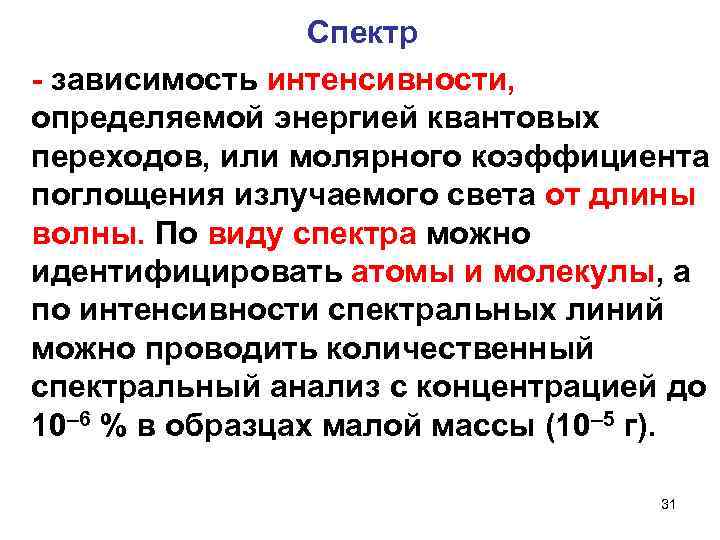 Спектр

- зависимость интенсивности, определяемой энергией квантовых переходов, или молярного коэффициента поглощения излучаемого света от длины волны. По виду спектра можно идентифицировать атомы и молекулы, а по интенсивности спектральных линий можно проводить количественный спектральный анализ с концентрацией до $10^{-6}$ % в образцах малой массы ($10^{-5}$ г).

31